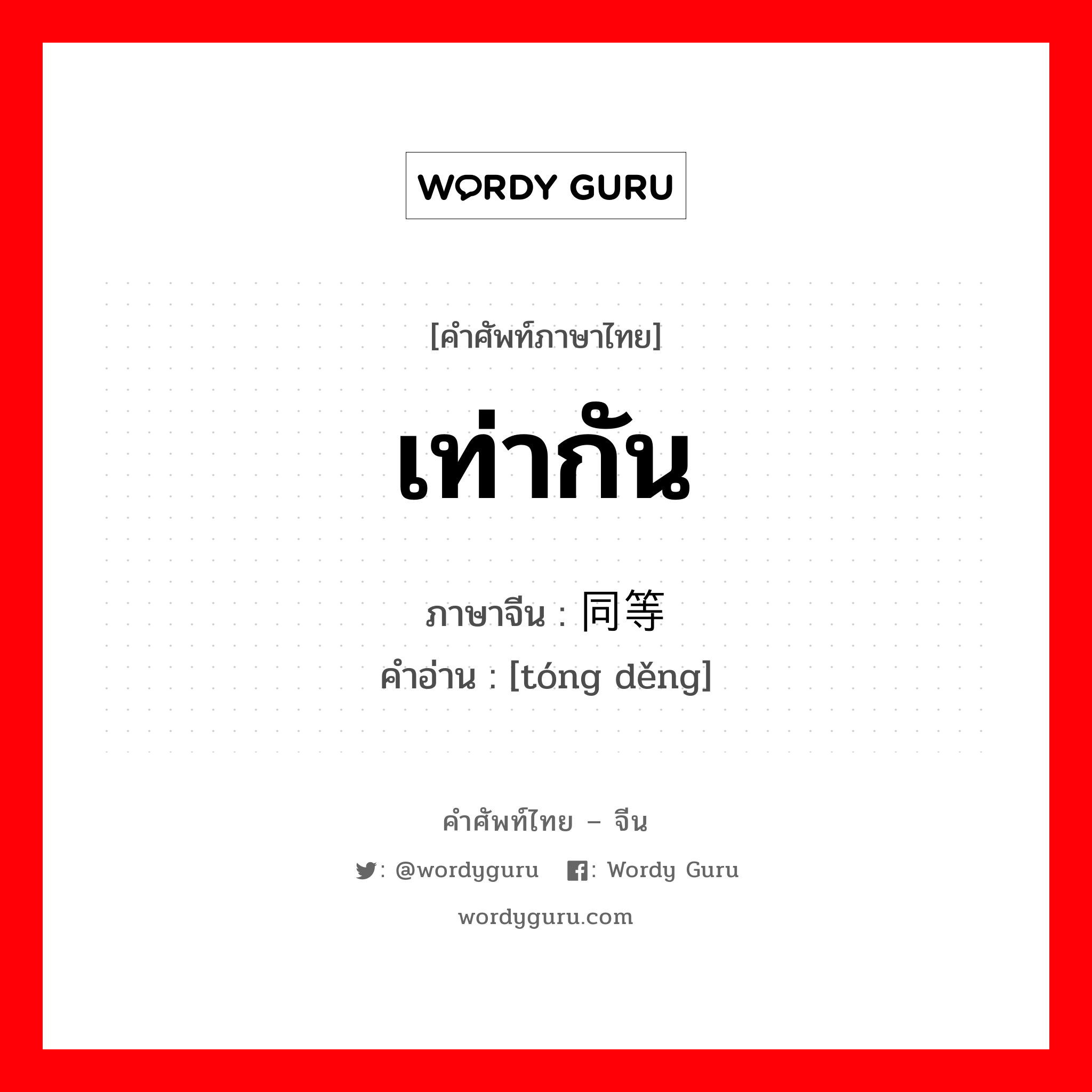 WORDY GURU

[คำศัพท์ภาษาไทย]

เท่ากัน

ภาษาจีน : 同等
คำอ่าน : [tóng děng]

คำศัพท์ไทย – จีน

: @wordyguru : Wordy Guru

wordyguru.com